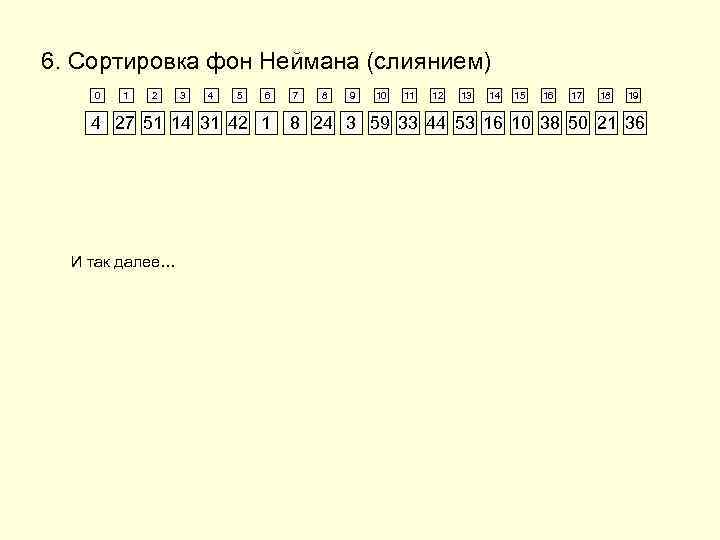 6. Сортировка фон Неймана (слиянием)

| 0 | 1 | 2 | 3 | 4 | 5 | 6 | 7 | 8 | 9 | 10 | 11 | 12 | 13 | 14 | 15 | 16 | 17 | 18 | 19 |
|---|---|---|---|---|---|---|---|---|---|---|---|---|---|---|---|---|---|---|---|
| 4 | 27 | 51 | 14 | 31 | 42 | 1 | 8 | 24 | 3 | 59 | 33 | 44 | 53 | 16 | 10 | 38 | 50 | 21 | 36 |

И так далее...